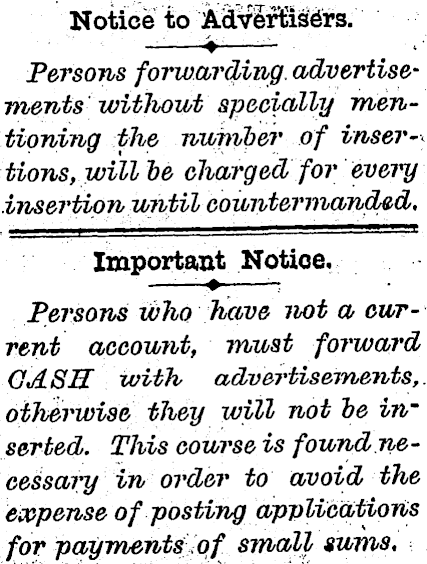 Notice to Advertisers.

Persons forwarding advertisements without specially mentioning the number of insertions, will be charged for every insertion until countermanded.

Important Notice.

Persons who have not a current account, must forward CASH with advertisements, otherwise they will not be inserted. This course is found necessary in order to avoid the expense of posting applications for payments of small sums.